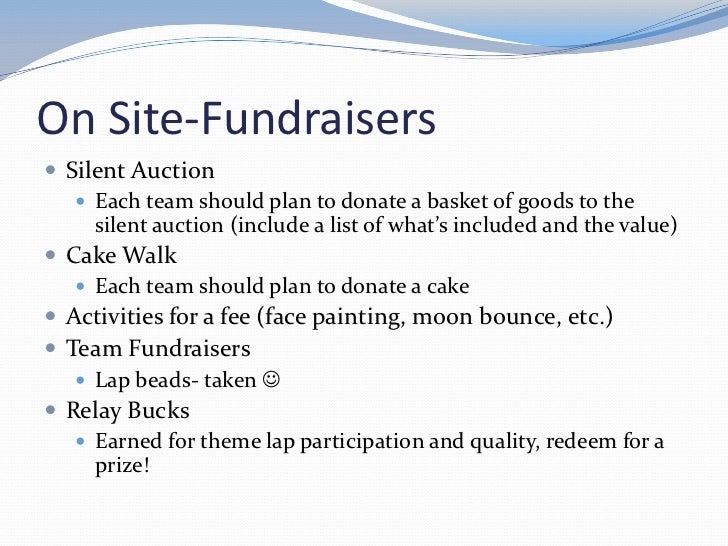 On Site-Fundraisers

- Silent Auction
  - Each team should plan to donate a basket of goods to the silent auction (include a list of what's included and the value)
- Cake Walk
  - Each team should plan to donate a cake
- Activities for a fee (face painting, moon bounce, etc.)
- Team Fundraisers
  - Lap beads- taken ☺
- Relay Bucks
  - Earned for theme lap participation and quality, redeem for a prize!